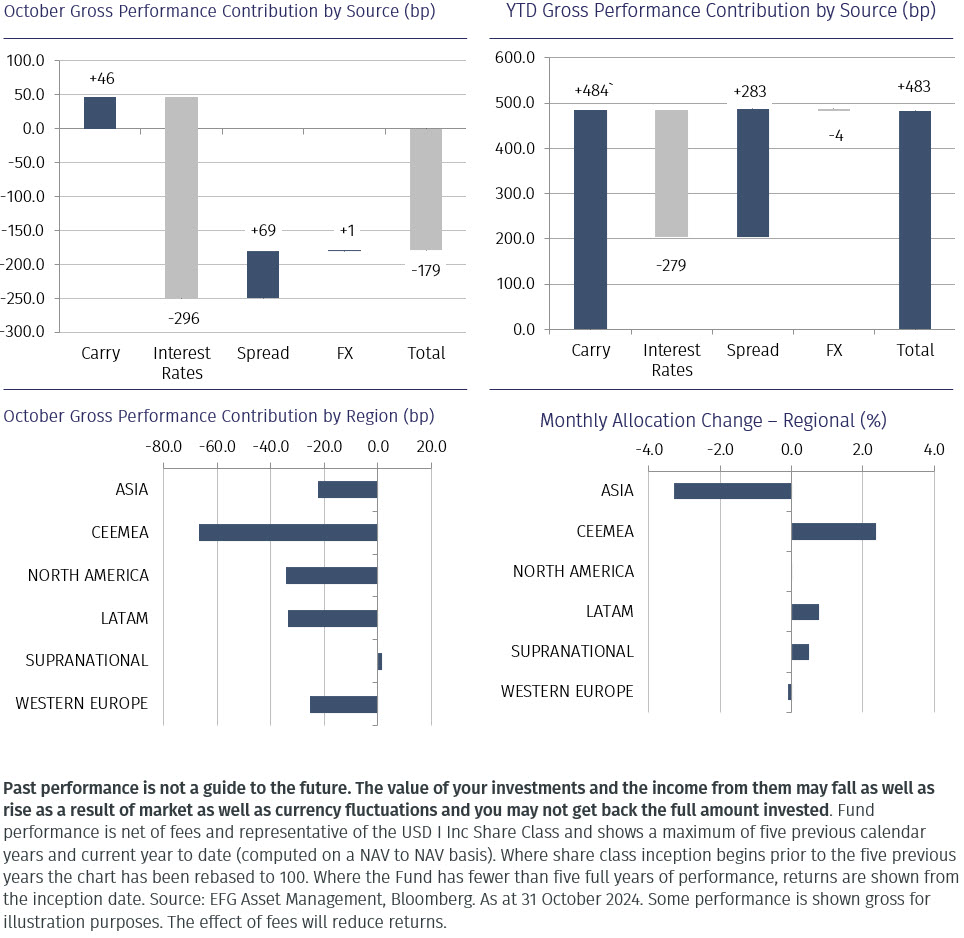 October Gross Performance Contribution by Source (bp)

100.0
50.0
0.0
-50.0
-100.0
-150.0
-200.0
-250.0
-300.0

+46
-296
+69
+1
-179

Carry
Interest Rates
Spread
FX
Total

YTD Gross Performance Contribution by Source (bp)

600.0
500.0
400.0
300.0
200.0
100.0
0.0

+484`
-279
+283
-4
+483

Carry
Interest Rates
Spread
FX
Total

October Gross Performance Contribution by Region (bp)

-80.0 -60.0 -40.0 -20.0 0.0 20.0

ASIA
CEEMEA
NORTH AMERICA
LATAM
SUPRANATIONAL
WESTERN EUROPE

Monthly Allocation Change – Regional (%)

-4.0 -2.0 0.0 2.0 4.0

ASIA
CEEMEA
NORTH AMERICA
LATAM
SUPRANATIONAL
WESTERN EUROPE

Past performance is not a guide to the future. The value of your investments and the income from them may fall as well as rise as a result of market as well as currency fluctuations and you may not get back the full amount invested. Fund performance is net of fees and representative of the USD I Inc Share Class and shows a maximum of five previous calendar years and current year to date (computed on a NAV to NAV basis). Where share class inception begins prior to the five previous years the chart has been rebased to 100. Where the Fund has fewer than five full years of performance, returns are shown from the inception date. Source: EFG Asset Management, Bloomberg. As at 31 October 2024. Some performance is shown gross for illustration purposes. The effect of fees will reduce returns.